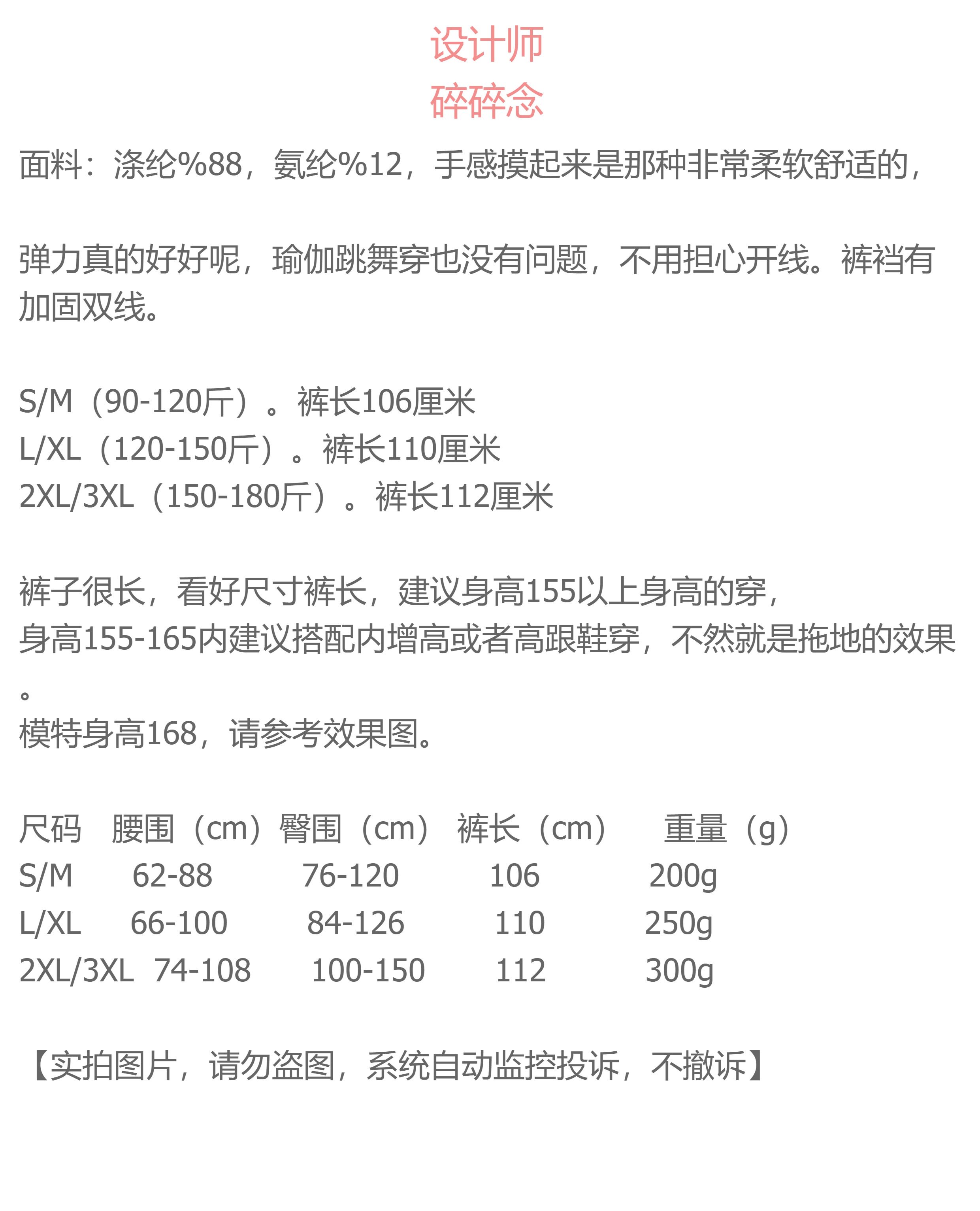 设计师
碎碎念

面料：涤纶%88，氨纶%12，手感摸起来是那种非常柔软舒适的，

弹力真的好好呢，瑜伽跳舞穿也没有问题，不用担心开线。裤裆有加固双线。

S/M（90-120斤）。裤长106厘米
L/XL（120-150斤）。裤长110厘米
2XL/3XL（150-180斤）。裤长112厘米

裤子很长，看好尺寸裤长，建议身高155以上身高的穿，
身高155-165内建议搭配内增高或者高跟鞋穿，不然就是拖地的效果。
模特身高168，请参考效果图。

| 尺码 | 腰围（cm） | 臀围（cm） | 裤长（cm） | 重量（g） |
|---|---|---|---|---|
| S/M | 62-88 | 76-120 | 106 | 200g |
| L/XL | 66-100 | 84-126 | 110 | 250g |
| 2XL/3XL | 74-108 | 100-150 | 112 | 300g |

【实拍图片，请勿盗图，系统自动监控投诉，不撤诉】